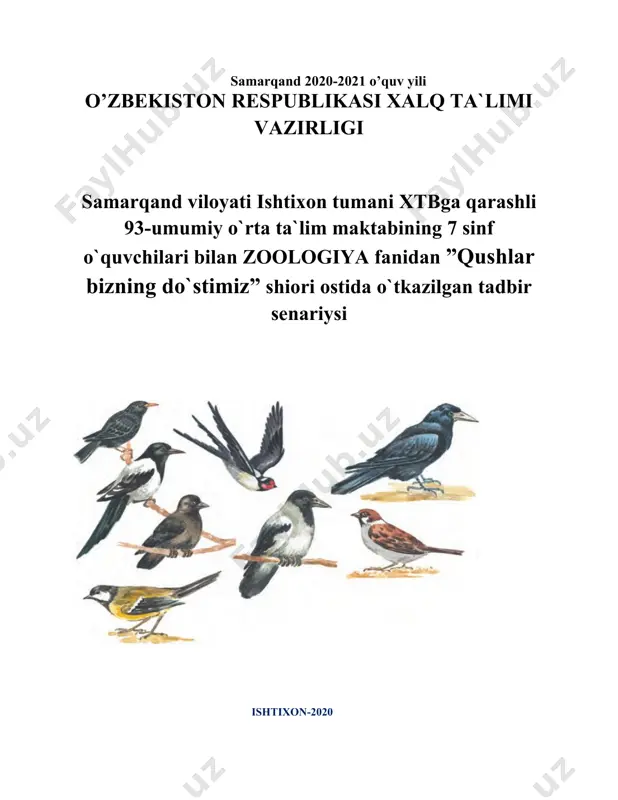 Samarqand 2020-2021 o'quv yili
O'ZBEKISTON RESPUBLIKASI XALQ TA`LIMI VAZIRLIGI

Samarqand viloyati Ishtixon tumani XTBga qarashli 93-umumiy o`rta ta`lim maktabining 7 sinf o`quvchilari bilan ZOOLOGIYA fanidan "Qushlar bizning do`stimiz" shiori ostida o`tkazilgan tadbir senariysi

ISHTIXON-2020

FaylHub.uz